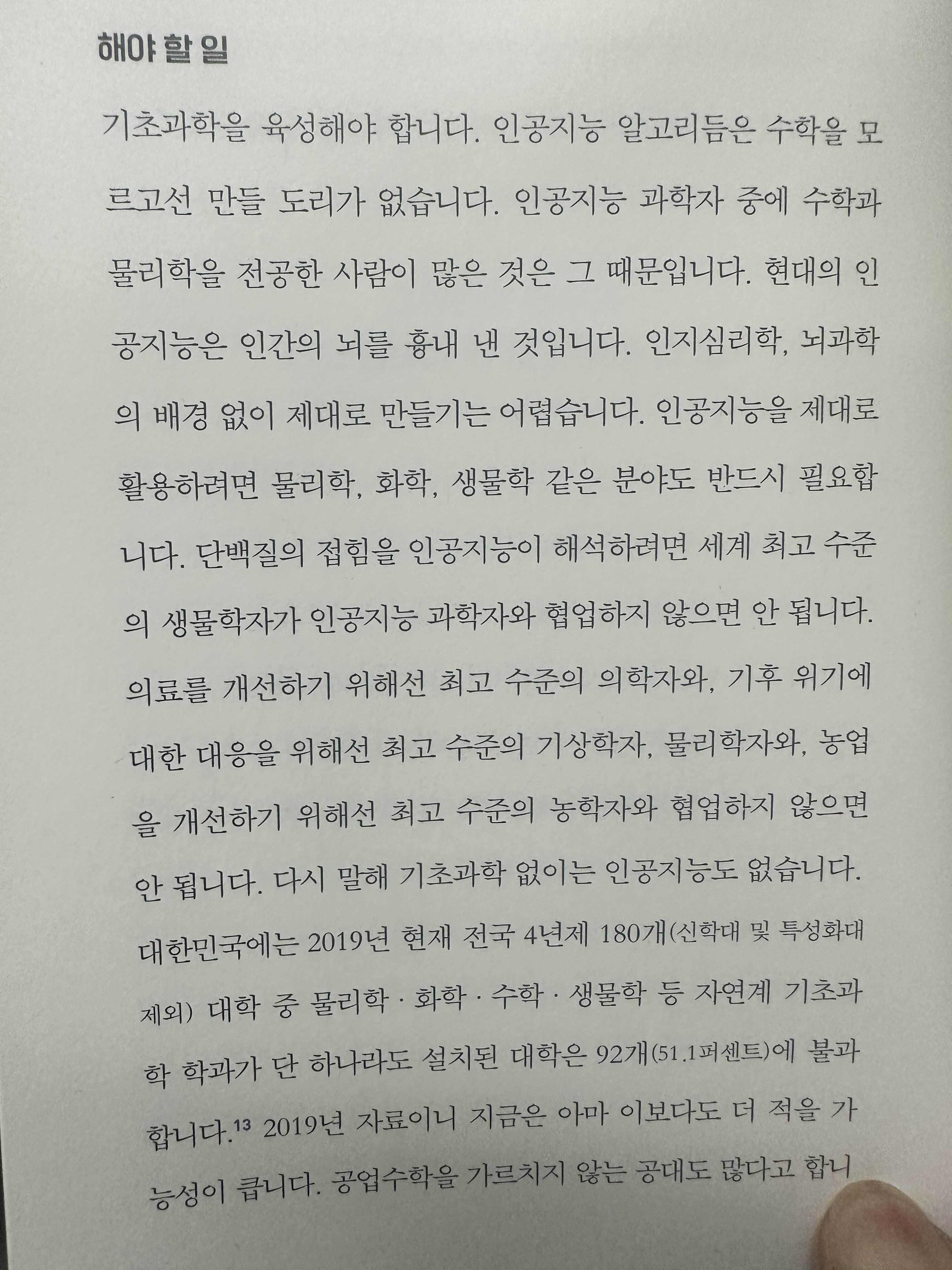 해야 할 일

기초과학을 육성해야 합니다. 인공지능 알고리듬은 수학을 모르고선 만들 도리가 없습니다. 인공지능 과학자 중에 수학과 물리학을 전공한 사람이 많은 것은 그 때문입니다. 현대의 인공지능은 인간의 뇌를 흉내 낸 것입니다. 인지심리학, 뇌과학의 배경 없이 제대로 만들기는 어렵습니다. 인공지능을 제대로 활용하려면 물리학, 화학, 생물학 같은 분야도 반드시 필요합니다. 단백질의 접힘을 인공지능이 해석하려면 세계 최고 수준의 생물학자가 인공지능 과학자와 협업하지 않으면 안 됩니다. 의료를 개선하기 위해선 최고 수준의 의학자와, 기후 위기에 대한 대응을 위해선 최고 수준의 기상학자, 물리학자와, 농업을 개선하기 위해선 최고 수준의 농학자와 협업하지 않으면 안 됩니다. 다시 말해 기초과학 없이는 인공지능도 없습니다. 대한민국에는 2019년 현재 전국 4년제 180개(신학대 및 특성화대 제외) 대학 중 물리학 · 화학 · 수학 · 생물학 등 자연계 기초과학 학과가 단 하나라도 설치된 대학은 92개(51.1퍼센트)에 불과합니다.$^{13}$ 2019년 자료이니 지금은 아마 이보다도 더 적을 가능성이 큽니다. 공업수학을 가르치지 않는 공대도 많다고 합니